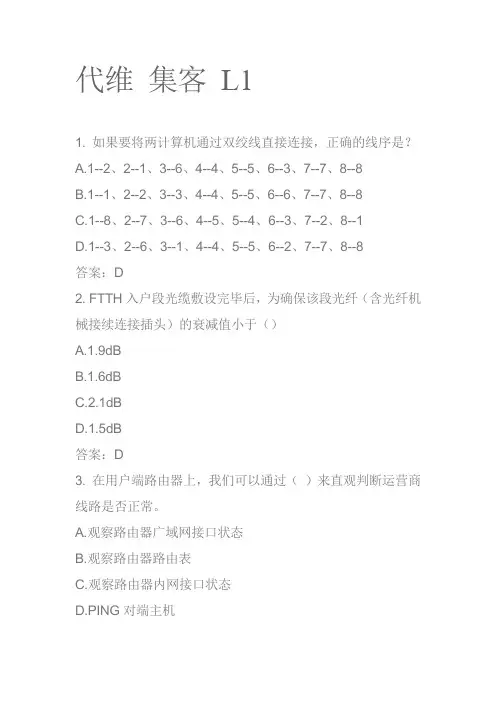 代维 集客 L1

1. 如果要将两计算机通过双绞线直接连接，正确的线序是？

A.1--2、2--1、3--6、4--4、5--5、6--3、7--7、8--8

B.1--1、2--2、3--3、4--4、5--5、6--6、7--7、8--8

C.1--8、2--7、3--6、4--5、5--4、6--3、7--2、8--1

D.1--3、2--6、3--1、4--4、5--5、6--2、7--7、8--8

答案：D

2. FTTH 入户段光缆敷设完毕后，为确保该段光纤（含光纤机械接续连接插头）的衰减值小于（）

A.1.9dB

B.1.6dB

C.2.1dB

D.1.5dB

答案：D

3. 在用户端路由器上，我们可以通过（ ）来直观判断运营商线路是否正常。

A.观察路由器广域网接口状态

B.观察路由器路由表

C.观察路由器内网接口状态

D.PING 对端主机